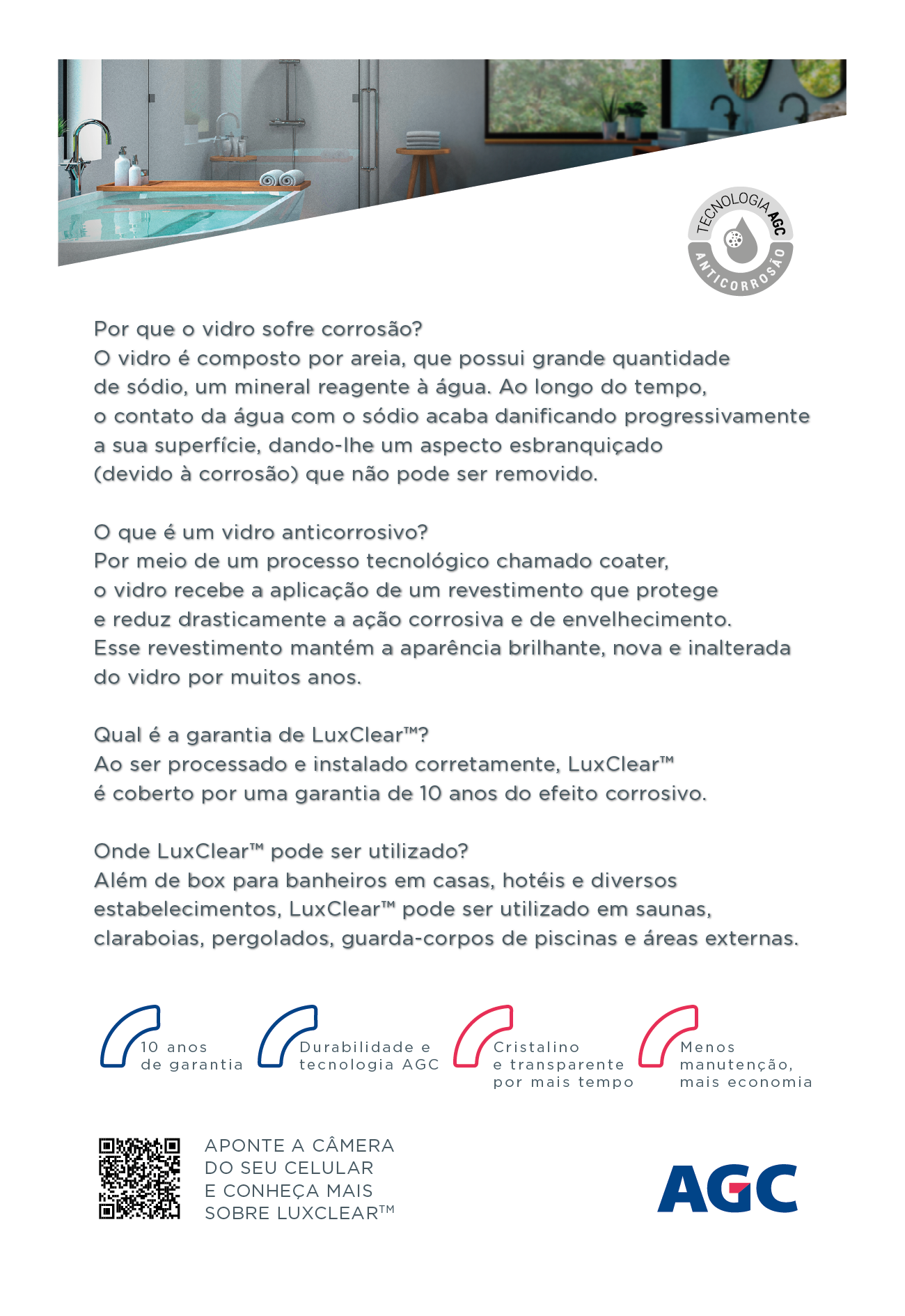 TECNOLOGIA AGC
ANTICORROSÃO

Por que o vidro sofre corrosão?
O vidro é composto por areia, que possui grande quantidade de sódio, um mineral reagente à água. Ao longo do tempo, o contato da água com o sódio acaba danificando progressivamente a sua superfície, dando-lhe um aspecto esbranquiçado (devido à corrosão) que não pode ser removido.

O que é um vidro anticorrosivo?
Por meio de um processo tecnológico chamado coater, o vidro recebe a aplicação de um revestimento que protege e reduz drasticamente a ação corrosiva e de envelhecimento. Esse revestimento mantém a aparência brilhante, nova e inalterada do vidro por muitos anos.

Qual é a garantia de LuxClear™?
Ao ser processado e instalado corretamente, LuxClear™ é coberto por uma garantia de 10 anos do efeito corrosivo.

Onde LuxClear™ pode ser utilizado?
Além de box para banheiros em casas, hotéis e diversos estabelecimentos, LuxClear™ pode ser utilizado em saunas, claraboias, pergolados, guarda-corpos de piscinas e áreas externas.

10 anos de garantia

Durabilidade e tecnologia AGC

Cristalino e transparente por mais tempo

Menos manutenção, mais economia

APONTE A CÂMERA DO SEU CELULAR E CONHEÇA MAIS SOBRE LUXCLEAR™

AGC